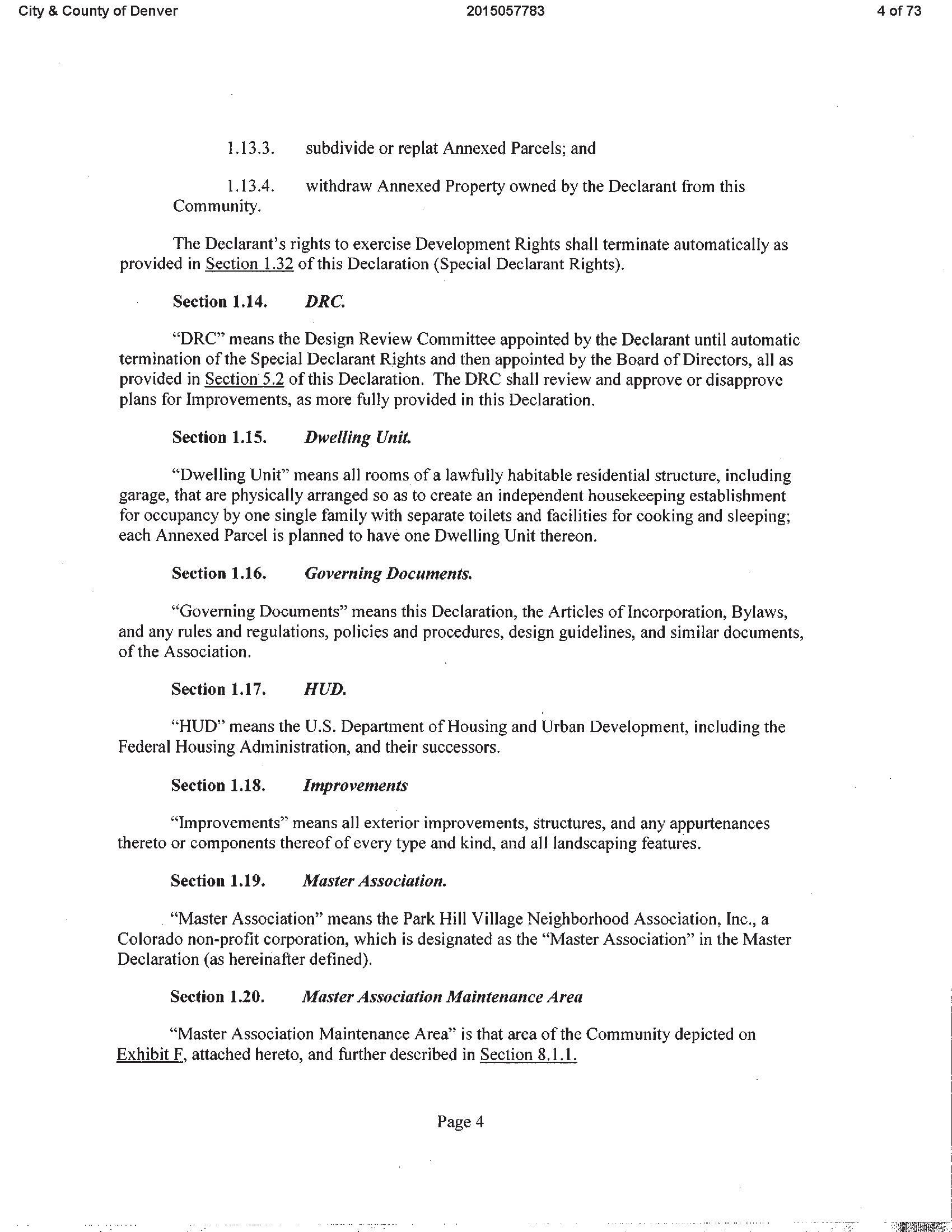 City & County of Denver 2015057783 4 of 73

1.13.3. subdivide or replat Annexed Parcels; and

1.13.4. withdraw Annexed Property owned by the Declarant from this Community.

The Declarant's rights to exercise Development Rights shall terminate automatically as provided in Section 1.32 of this Declaration (Special Declarant Rights).

Section 1.14. DRC.

"DRC" means the Design Review Committee appointed by the Declarant until automatic termination of the Special Declarant Rights and then appointed by the Board of Directors, all as provided in Section 5.2 of this Declaration. The DRC shall review and approve or disapprove plans for Improvements, as more fully provided in this Declaration.

Section 1.15. Dwelling Unit.

"Dwelling Unit" means all rooms of a lawfully habitable residential structure, including garage, that are physically arranged so as to create an independent housekeeping establishment for occupancy by one single family with separate toilets and facilities for cooking and sleeping; each Annexed Parcel is planned to have one Dwelling Unit thereon.

Section 1.16. Governing Documents.

"Governing Documents" means this Declaration, the Articles of Incorporation, Bylaws, and any rules and regulations, policies and procedures, design guidelines, and similar documents, of the Association.

Section 1.17. HUD.

"HUD" means the U.S. Department of Housing and Urban Development, including the Federal Housing Administration, and their successors.

Section 1.18. Improvements

"Improvements" means all exterior improvements, structures, and any appurtenances thereto or components thereof of every type and kind, and all landscaping features.

Section 1.19. Master Association.

"Master Association" means the Park Hill Village Neighborhood Association, Inc., a Colorado non-profit corporation, which is designated as the "Master Association" in the Master Declaration (as hereinafter defined).

Section 1.20. Master Association Maintenance Area

"Master Association Maintenance Area" is that area of the Community depicted on Exhibit F, attached hereto, and further described in Section 8.1.1.

Page 4